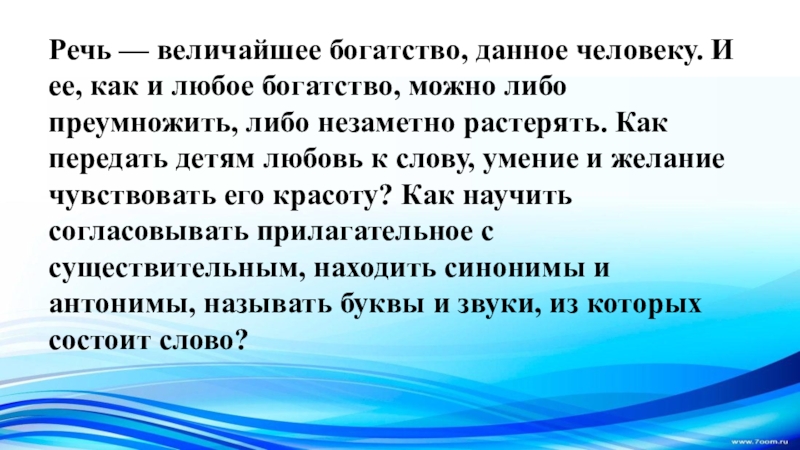 Речь — величайшее богатство, данное человеку. И ее, как и любое богатство, можно либо преумножить, либо незаметно растерять. Как передать детям любовь к слову, умение и желание чувствовать его красоту? Как научить согласовывать прилагательное с существительным, находить синонимы и антонимы, называть буквы и звуки, из которых состоит слово?

www.7oom.ru